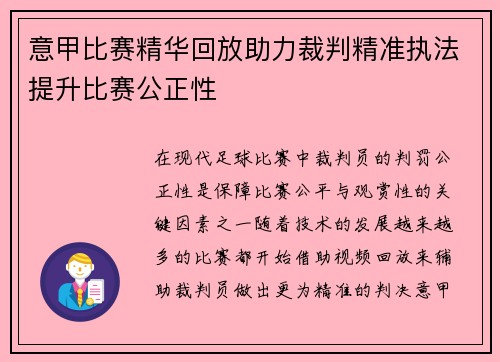 意甲比赛精华回放助力裁判精准执法提升比赛公正性

在现代足球比赛中裁判员的判罚公正性是保障比赛公平与观赏性的关键因素之一随着技术的发展越来越多的比赛都开始借助视频回放来辅助裁判员做出更为精准的判决意甲